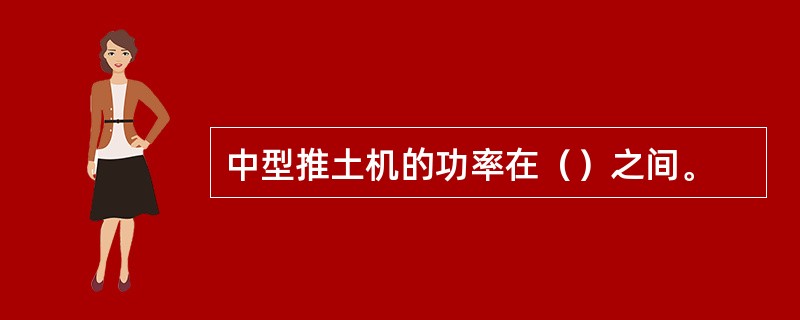 中型推土机的功率在（）之间。